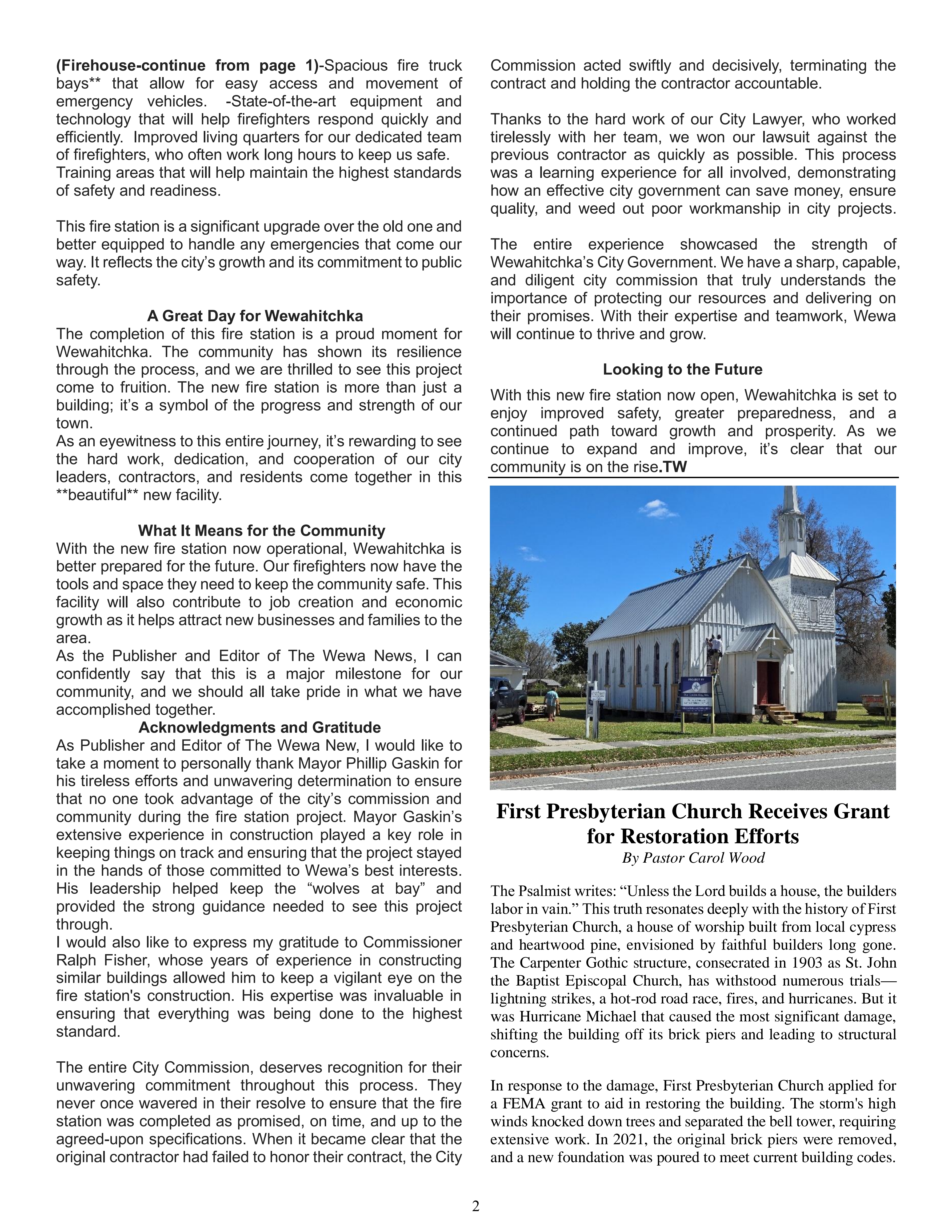 (Firehouse-continue from page 1)-Spacious fire truck bays** that allow for easy access and movement of emergency vehicles. -State-of-the-art equipment and technology that will help firefighters respond quickly and efficiently. Improved living quarters for our dedicated team of firefighters, who often work long hours to keep us safe. Training areas that will help maintain the highest standards of safety and readiness.

This fire station is a significant upgrade over the old one and better equipped to handle any emergencies that come our way. It reflects the city's growth and its commitment to public safety.

A Great Day for Wewahitchka
The completion of this fire station is a proud moment for Wewahitchka. The community has shown its resilience through the process, and we are thrilled to see this project come to fruition. The new fire station is more than just a building; it's a symbol of the progress and strength of our town.
As an eyewitness to this entire journey, it's rewarding to see the hard work, dedication, and cooperation of our city leaders, contractors, and residents come together in this **beautiful** new facility.

What It Means for the Community
With the new fire station now operational, Wewahitchka is better prepared for the future. Our firefighters now have the tools and space they need to keep the community safe. This facility will also contribute to job creation and economic growth as it helps attract new businesses and families to the area.
As the Publisher and Editor of The Wewa News, I can confidently say that this is a major milestone for our community, and we should all take pride in what we have accomplished together.
Acknowledgments and Gratitude
As Publisher and Editor of The Wewa New, I would like to take a moment to personally thank Mayor Phillip Gaskin for his tireless efforts and unwavering determination to ensure that no one took advantage of the city's commission and community during the fire station project. Mayor Gaskin's extensive experience in construction played a key role in keeping things on track and ensuring that the project stayed in the hands of those committed to Wewa's best interests. His leadership helped keep the "wolves at bay" and provided the strong guidance needed to see this project through.
I would also like to express my gratitude to Commissioner Ralph Fisher, whose years of experience in constructing similar buildings allowed him to keep a vigilant eye on the fire station's construction. His expertise was invaluable in ensuring that everything was being done to the highest standard.

The entire City Commission, deserves recognition for their unwavering commitment throughout this process. They never once wavered in their resolve to ensure that the fire station was completed as promised, on time, and up to the agreed-upon specifications. When it became clear that the original contractor had failed to honor their contract, the City Commission acted swiftly and decisively, terminating the contract and holding the contractor accountable.

Thanks to the hard work of our City Lawyer, who worked tirelessly with her team, we won our lawsuit against the previous contractor as quickly as possible. This process was a learning experience for all involved, demonstrating how an effective city government can save money, ensure quality, and weed out poor workmanship in city projects.

The entire experience showcased the strength of Wewahitchka's City Government. We have a sharp, capable, and diligent city commission that truly understands the importance of protecting our resources and delivering on their promises. With their expertise and teamwork, Wewa will continue to thrive and grow.

Looking to the Future
With this new fire station now open, Wewahitchka is set to enjoy improved safety, greater preparedness, and a continued path toward growth and prosperity. As we continue to expand and improve, it's clear that our community is on the rise.TW

First Presbyterian Church Receives Grant for Restoration Efforts
By Pastor Carol Wood

The Psalmist writes: "Unless the Lord builds a house, the builders labor in vain." This truth resonates deeply with the history of First Presbyterian Church, a house of worship built from local cypress and heartwood pine, envisioned by faithful builders long gone. The Carpenter Gothic structure, consecrated in 1903 as St. John the Baptist Episcopal Church, has withstood numerous trials—lightning strikes, a hot-rod road race, fires, and hurricanes. But it was Hurricane Michael that caused the most significant damage, shifting the building off its brick piers and leading to structural concerns.

In response to the damage, First Presbyterian Church applied for a FEMA grant to aid in restoring the building. The storm's high winds knocked down trees and separated the bell tower, requiring extensive work. In 2021, the original brick piers were removed, and a new foundation was poured to meet current building codes.

2